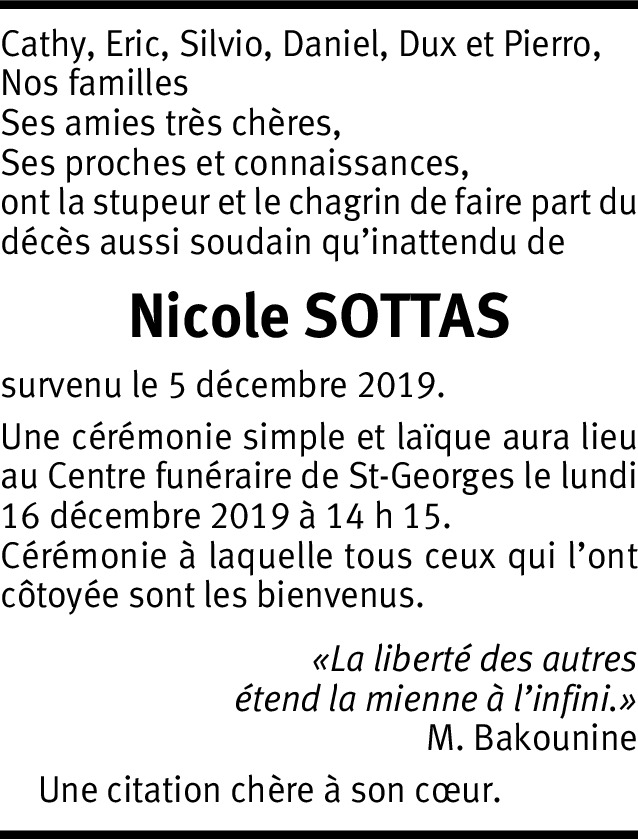 Cathy, Eric, Silvio, Daniel, Dux et Pierro,
Nos familles
Ses amies très chères,
Ses proches et connaissances,
ont la stupeur et le chagrin de faire part du décès aussi soudain qu'inattendu de

Nicole SOTTAS

survenu le 5 décembre 2019.

Une cérémonie simple et laïque aura lieu au Centre funéraire de St-Georges le lundi 16 décembre 2019 à 14 h 15.
Cérémonie à laquelle tous ceux qui l'ont côtoyée sont les bienvenus.

«La liberté des autres étend la mienne à l'infini.»
M. Bakounine

Une citation chère à son cœur.